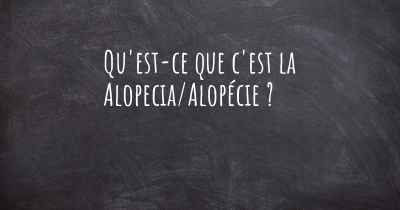 Qu'est-ce que c'est la Alopecia/Alopécie ?